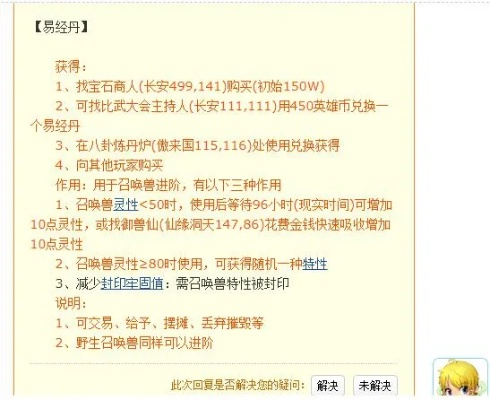 【易经丹】

获得：

1、找宝石商人(长安499,141)购买(初始150W)

2、可找比武大会主持人(长安111,111)用450英雄币兑换一个易经丹

3、在八卦炼丹炉(傲来国115,116)处使用兑换获得

4、向其他玩家购买

作用：用于召唤兽进阶，有以下三种作用

1、召唤兽灵性<50时，使用后等待96小时(现实时间)可增加10点灵性，或找御兽仙(仙缘洞天147,86)花费金钱快速吸收增加10点灵性

2、召唤兽灵性≥80时使用，可获得随机一种特性

3、减少封印牢固值：需召唤兽特性被封印

说明：

1、可交易、给予、摆摊、丢弃摧毁等

2、野生召唤兽同样可以进阶

此次回复是否解决您的疑问： 解决 未解决